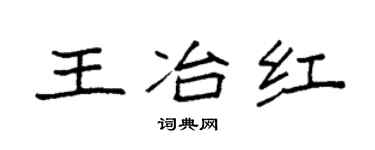 王冶红

词典网